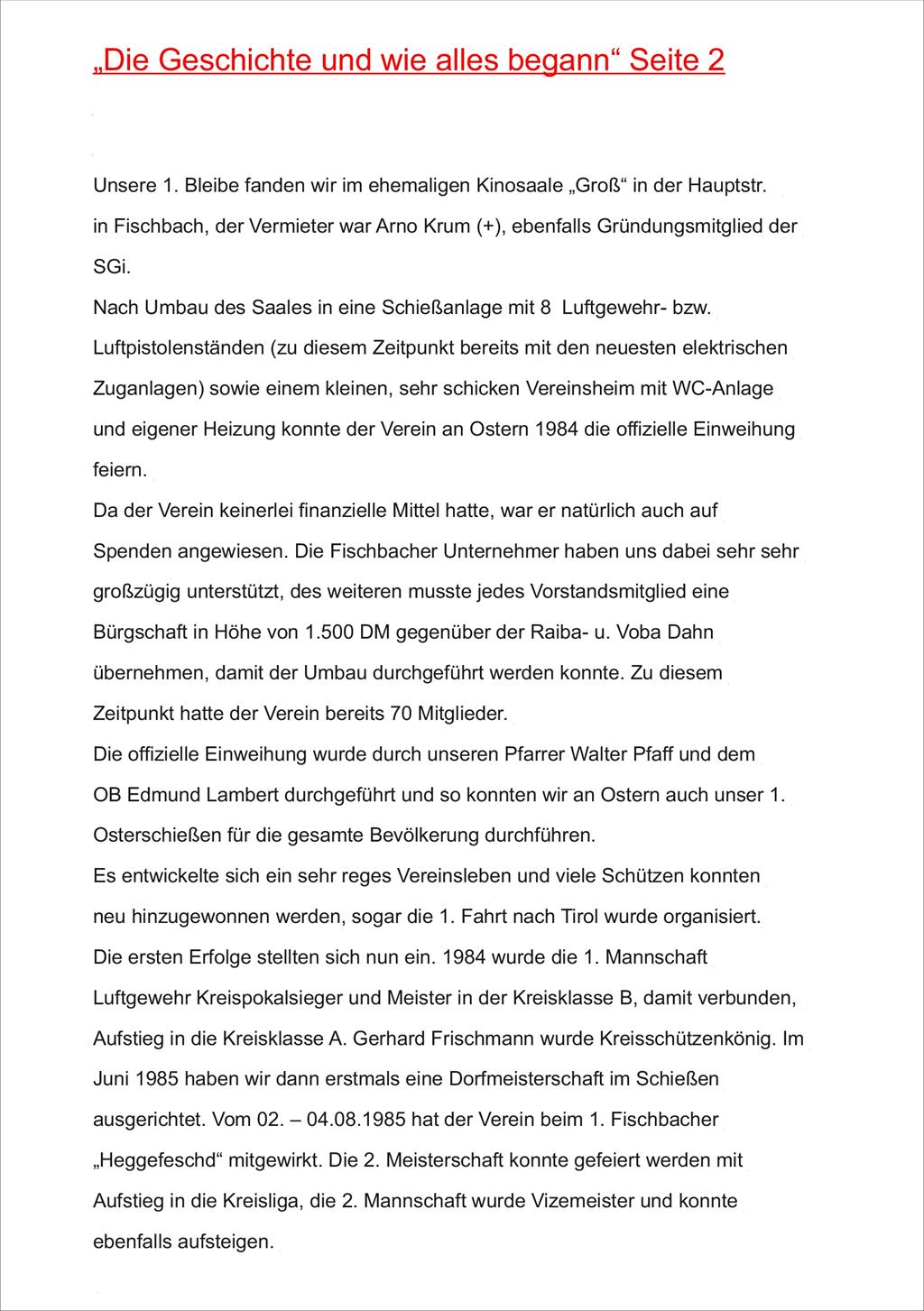 „Die Geschichte und wie alles begann“ Seite 2

Unsere 1. Bleibe fanden wir im ehemaligen Kinosaale „Groß“ in der Hauptstr. in Fischbach, der Vermieter war Arno Krum (+), ebenfalls Gründungsmitglied der SGi.
Nach Umbau des Saales in eine Schießanlage mit 8 Luftgewehr- bzw. Luftpistolenständen (zu diesem Zeitpunkt bereits mit den neuesten elektrischen Zuganlagen) sowie einem kleinen, sehr schicken Vereinsheim mit WC-Anlage und eigener Heizung konnte der Verein an Ostern 1984 die offizielle Einweihung feiern.
Da der Verein keinerlei finanzielle Mittel hatte, war er natürlich auch auf Spenden angewiesen. Die Fischbacher Unternehmer haben uns dabei sehr sehr großzügig unterstützt, des weiteren musste jedes Vorstandsmitglied eine Bürgschaft in Höhe von 1.500 DM gegenüber der Raiba- u. Voba Dahn übernehmen, damit der Umbau durchgeführt werden konnte. Zu diesem Zeitpunkt hatte der Verein bereits 70 Mitglieder.
Die offizielle Einweihung wurde durch unseren Pfarrer Walter Pfaff und dem OB Edmund Lambert durchgeführt und so konnten wir an Ostern auch unser 1. Osterschießen für die gesamte Bevölkerung durchführen.
Es entwickelte sich ein sehr reges Vereinsleben und viele Schützen konnten neu hinzugewonnen werden, sogar die 1. Fahrt nach Tirol wurde organisiert.
Die ersten Erfolge stellten sich nun ein. 1984 wurde die 1. Mannschaft Luftgewehr Kreispokalsieger und Meister in der Kreisklasse B, damit verbunden, Aufstieg in die Kreisklasse A. Gerhard Frischmann wurde Kreisschützenkönig. Im Juni 1985 haben wir dann erstmals eine Dorfmeisterschaft im Schießen ausgerichtet. Vom 02. – 04.08.1985 hat der Verein beim 1. Fischbacher „Heggefeschd“ mitgewirkt. Die 2. Meisterschaft konnte gefeiert werden mit Aufstieg in die Kreisliga, die 2. Mannschaft wurde Vizemeister und konnte ebenfalls aufsteigen.